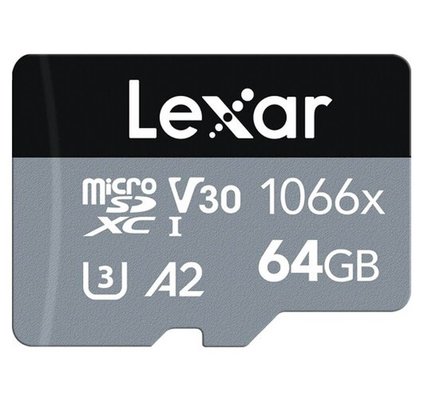 Lexar

micro SD XC I V30 1066x

U3 A2 64GB